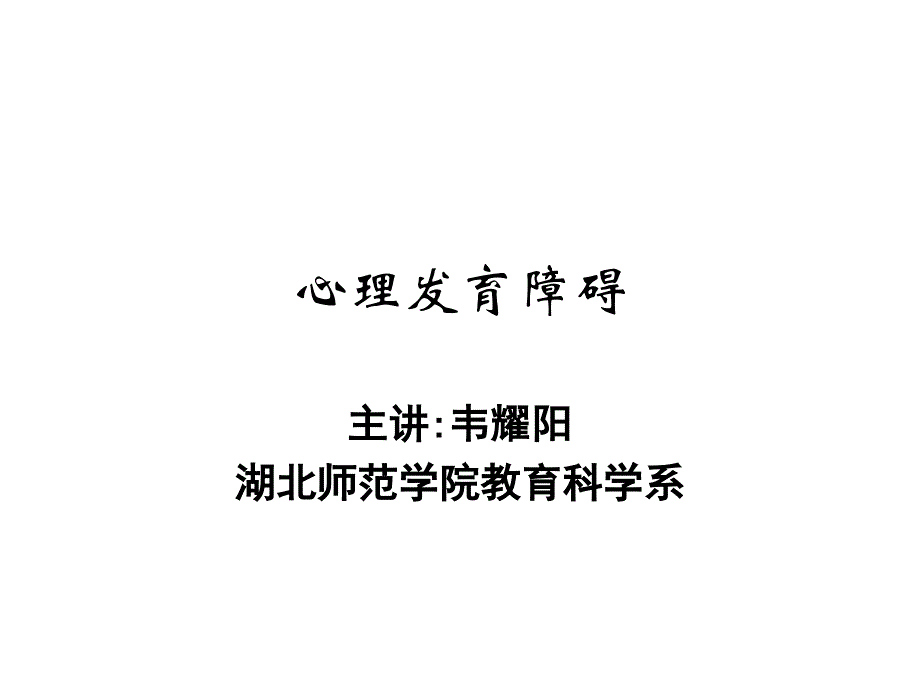 心理发育障碍

主讲:韦耀阳
湖北师范学院教育科学系